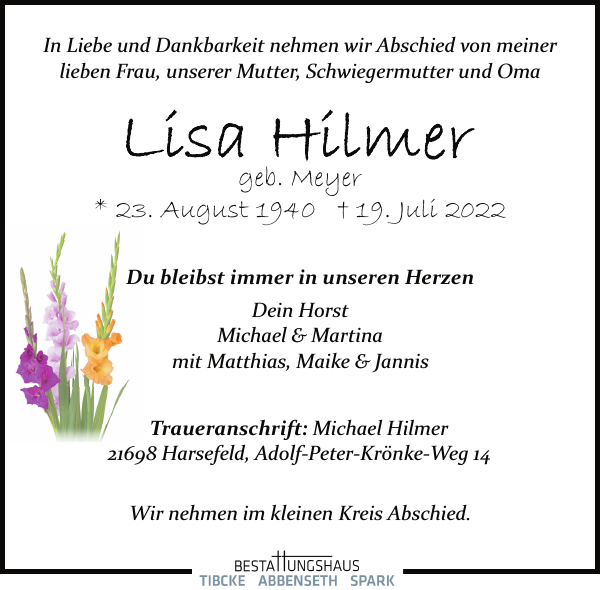 In Liebe und Dankbarkeit nehmen wir Abschied von meiner lieben Frau, unserer Mutter, Schwiegermutter und Oma

Lisa Hilmer
geb. Meyer
* 23. August 1940 † 19. Juli 2022

Du bleibst immer in unseren Herzen

Dein Horst
Michael & Martina
mit Matthias, Maike & Jannis

Traueranschrift: Michael Hilmer
21698 Harsefeld, Adolf-Peter-Krönke-Weg 14

Wir nehmen im kleinen Kreis Abschied.

BESTATTUNGSHAUS
TIBCKE ABBENSETH SPARK